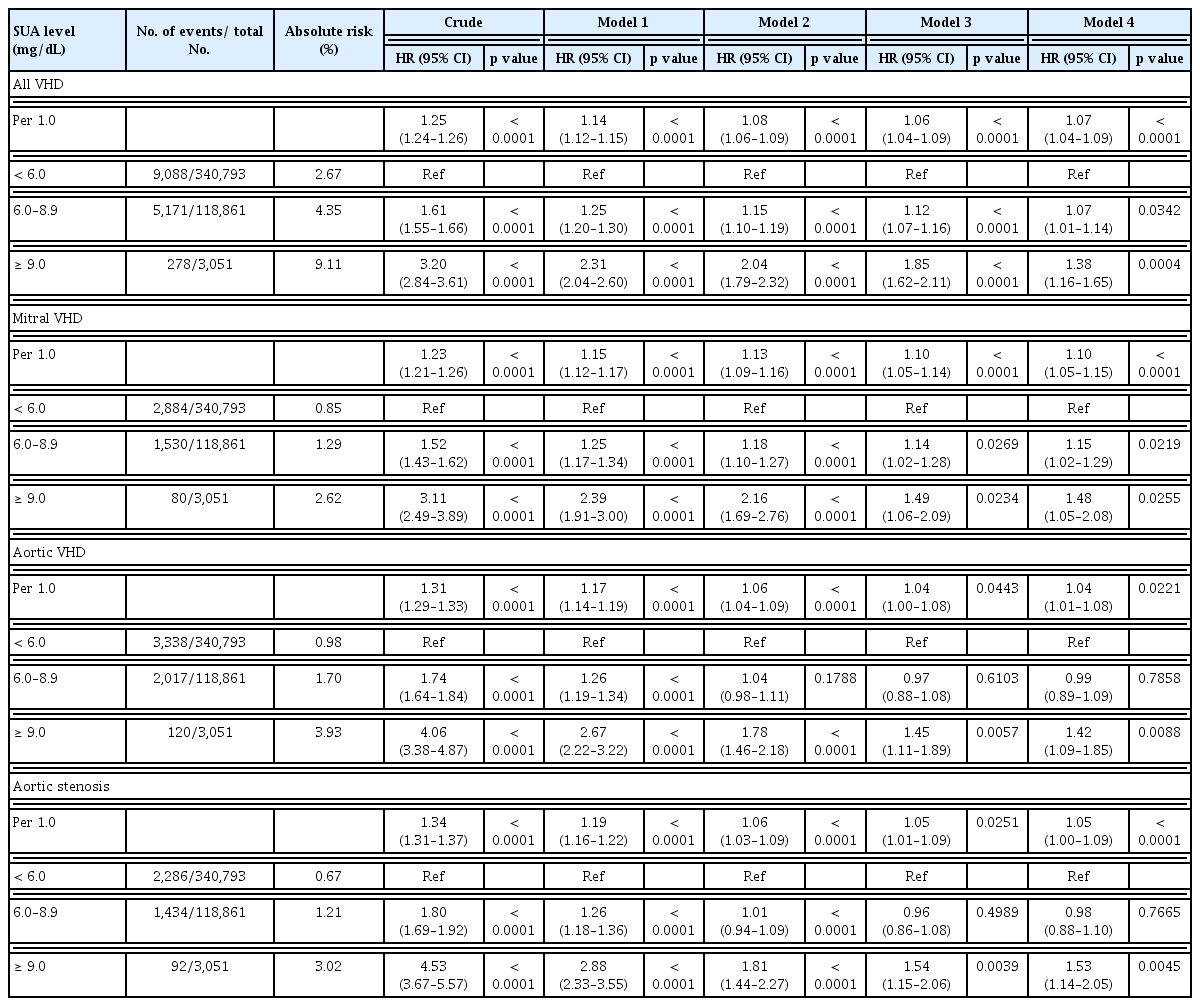 | SUA level (mg/dL) | No. of events/ total No. | Absolute risk (%) | Crude HR (95% CI) | Crude p value | Model 1 HR (95% CI) | Model 1 p value | Model 2 HR (95% CI) | Model 2 p value | Model 3 HR (95% CI) | Model 3 p value | Model 4 HR (95% CI) | Model 4 p value |
|---|---|---|---|---|---|---|---|---|---|---|---|---|
| All VHD | | | | | | | | | | | | |
| Per 1.0 | | | 1.25 (1.24–1.26) | < 0.0001 | 1.14 (1.12–1.15) | < 0.0001 | 1.08 (1.06–1.09) | < 0.0001 | 1.06 (1.04–1.09) | < 0.0001 | 1.07 (1.04–1.09) | < 0.0001 |
| < 6.0 | 9,088/340,793 | 2.67 | Ref | | Ref | | Ref | | Ref | | Ref | |
| 6.0–8.9 | 5,171/118,861 | 4.35 | 1.61 (1.55–1.66) | < 0.0001 | 1.25 (1.20–1.30) | < 0.0001 | 1.15 (1.10–1.19) | < 0.0001 | 1.12 (1.07–1.16) | < 0.0001 | 1.07 (1.01–1.14) | 0.0342 |
| ≥ 9.0 | 278/3,051 | 9.11 | 3.20 (2.84–3.61) | < 0.0001 | 2.31 (2.04–2.60) | < 0.0001 | 2.04 (1.79–2.32) | < 0.0001 | 1.85 (1.62–2.11) | < 0.0001 | 1.38 (1.16–1.65) | 0.0004 |
| Mitral VHD | | | | | | | | | | | | |
| Per 1.0 | | | 1.23 (1.21–1.26) | < 0.0001 | 1.15 (1.12–1.17) | < 0.0001 | 1.13 (1.09–1.16) | < 0.0001 | 1.10 (1.05–1.14) | < 0.0001 | 1.10 (1.05–1.15) | < 0.0001 |
| < 6.0 | 2,884/340,793 | 0.85 | Ref | | Ref | | Ref | | Ref | | Ref | |
| 6.0–8.9 | 1,530/118,861 | 1.29 | 1.52 (1.43–1.62) | < 0.0001 | 1.25 (1.17–1.34) | < 0.0001 | 1.18 (1.10–1.27) | < 0.0001 | 1.14 (1.02–1.28) | 0.0269 | 1.15 (1.02–1.29) | 0.0219 |
| ≥ 9.0 | 80/3,051 | 2.62 | 3.11 (2.49–3.89) | < 0.0001 | 2.39 (1.91–3.00) | < 0.0001 | 2.16 (1.69–2.76) | < 0.0001 | 1.49 (1.06–2.09) | 0.0234 | 1.48 (1.05–2.08) | 0.0255 |
| Aortic VHD | | | | | | | | | | | | |
| Per 1.0 | | | 1.31 (1.29–1.33) | < 0.0001 | 1.17 (1.14–1.19) | < 0.0001 | 1.06 (1.04–1.09) | < 0.0001 | 1.04 (1.00–1.08) | 0.0443 | 1.04 (1.01–1.08) | 0.0221 |
| < 6.0 | 3,338/340,793 | 0.98 | Ref | | Ref | | Ref | | Ref | | Ref | |
| 6.0–8.9 | 2,017/118,861 | 1.70 | 1.74 (1.64–1.84) | < 0.0001 | 1.26 (1.19–1.34) | < 0.0001 | 1.04 (0.98–1.11) | 0.1788 | 0.97 (0.88–1.08) | 0.6103 | 0.99 (0.89–1.09) | 0.7858 |
| ≥ 9.0 | 120/3,051 | 3.93 | 4.06 (3.38–4.87) | < 0.0001 | 2.67 (2.22–3.22) | < 0.0001 | 1.78 (1.46–2.18) | < 0.0001 | 1.45 (1.11–1.89) | 0.0057 | 1.42 (1.09–1.85) | 0.0088 |
| Aortic stenosis | | | | | | | | | | | | |
| Per 1.0 | | | 1.34 (1.31–1.37) | < 0.0001 | 1.19 (1.16–1.22) | < 0.0001 | 1.06 (1.03–1.09) | < 0.0001 | 1.05 (1.01–1.09) | 0.0251 | 1.05 (1.00–1.09) | < 0.0001 |
| < 6.0 | 2,286/340,793 | 0.67 | Ref | | Ref | | Ref | | Ref | | Ref | |
| 6.0–8.9 | 1,434/118,861 | 1.21 | 1.80 (1.69–1.92) | < 0.0001 | 1.26 (1.18–1.36) | < 0.0001 | 1.01 (0.94–1.09) | < 0.0001 | 0.96 (0.86–1.08) | 0.4989 | 0.98 (0.88–1.10) | 0.7665 |
| ≥ 9.0 | 92/3,051 | 3.02 | 4.53 (3.67–5.57) | < 0.0001 | 2.88 (2.33–3.55) | < 0.0001 | 1.81 (1.44–2.27) | < 0.0001 | 1.54 (1.15–2.06) | 0.0039 | 1.53 (1.14–2.05) | 0.0045 |